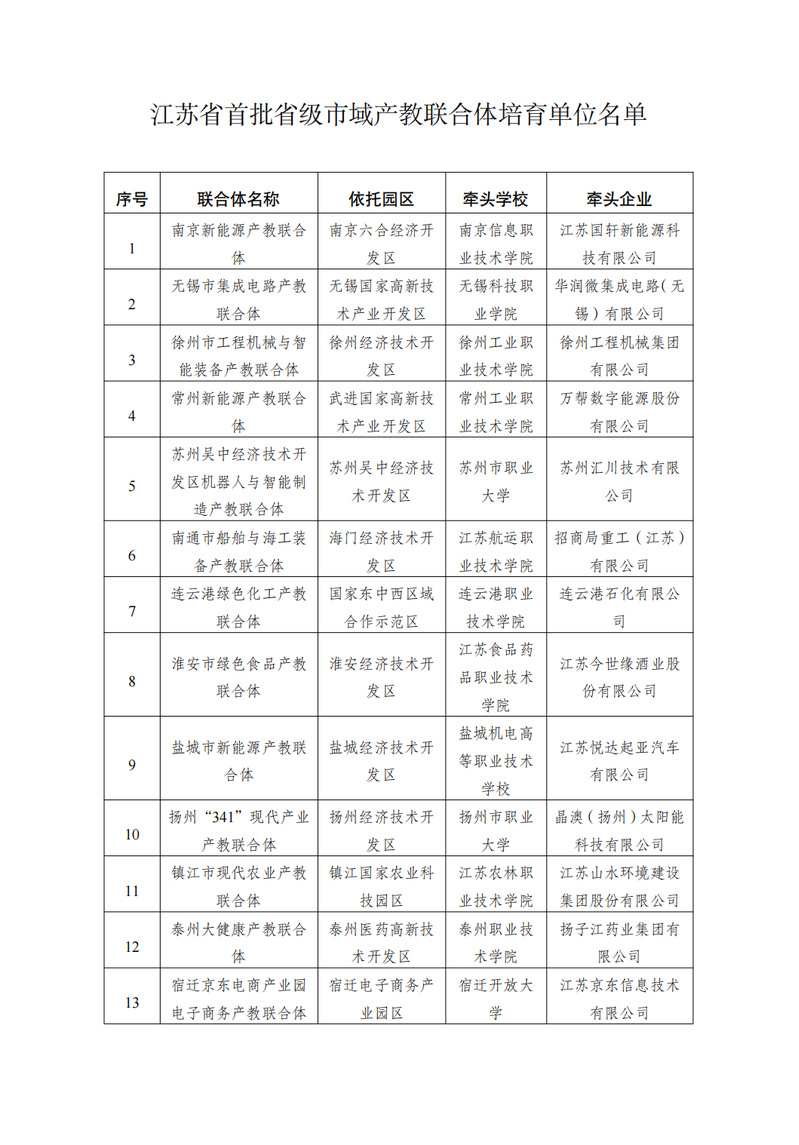 江苏省首批省级市域产教联合体培育单位名单

| 序号 | 联合体名称 | 依托园区 | 牵头学校 | 牵头企业 |
|---|---|---|---|---|
| 1 | 南京新能源产教联合体 | 南京六合经济开发区 | 南京信息职业技术学院 | 江苏国轩新能源科技有限公司 |
| 2 | 无锡市集成电路产教联合体 | 无锡国家高新技术产业开发区 | 无锡科技职业学院 | 华润微集成电路（无锡）有限公司 |
| 3 | 徐州市工程机械与智能装备产教联合体 | 徐州经济技术开发区 | 徐州工业职业技术学院 | 徐州工程机械集团有限公司 |
| 4 | 常州新能源产教联合体 | 武进国家高新技术产业开发区 | 常州工业职业技术学院 | 万帮数字能源股份有限公司 |
| 5 | 苏州吴中经济技术开发区机器人与智能制造产教联合体 | 苏州吴中经济技术开发区 | 苏州市职业大学 | 苏州汇川技术有限公司 |
| 6 | 南通市船舶与海工装备产教联合体 | 海门经济技术开发区 | 江苏航运职业技术学院 | 招商局重工（江苏）有限公司 |
| 7 | 连云港绿色化工产教联合体 | 国家东中西区域合作示范区 | 连云港职业技术学院 | 连云港石化有限公司 |
| 8 | 淮安市绿色食品产教联合体 | 淮安经济技术开发区 | 江苏食品药品职业技术学院 | 江苏今世缘酒业股份有限公司 |
| 9 | 盐城市新能源产教联合体 | 盐城经济技术开发区 | 盐城机电高等职业技术学校 | 江苏悦达起亚汽车有限公司 |
| 10 | 扬州“341”现代产业产教联合体 | 扬州经济技术开发区 | 扬州市职业大学 | 晶澳（扬州）太阳能科技有限公司 |
| 11 | 镇江市现代农业产教联合体 | 镇江国家农业科技园区 | 江苏农林职业技术学院 | 江苏山水环境建设集团股份有限公司 |
| 12 | 泰州大健康产教联合体 | 泰州医药高新技术开发区 | 泰州职业技术学院 | 扬子江药业集团有限公司 |
| 13 | 宿迁京东电商产业园电子商务产教联合体 | 宿迁电子商务产业园区 | 宿迁开放大学 | 江苏京东信息技术有限公司 |